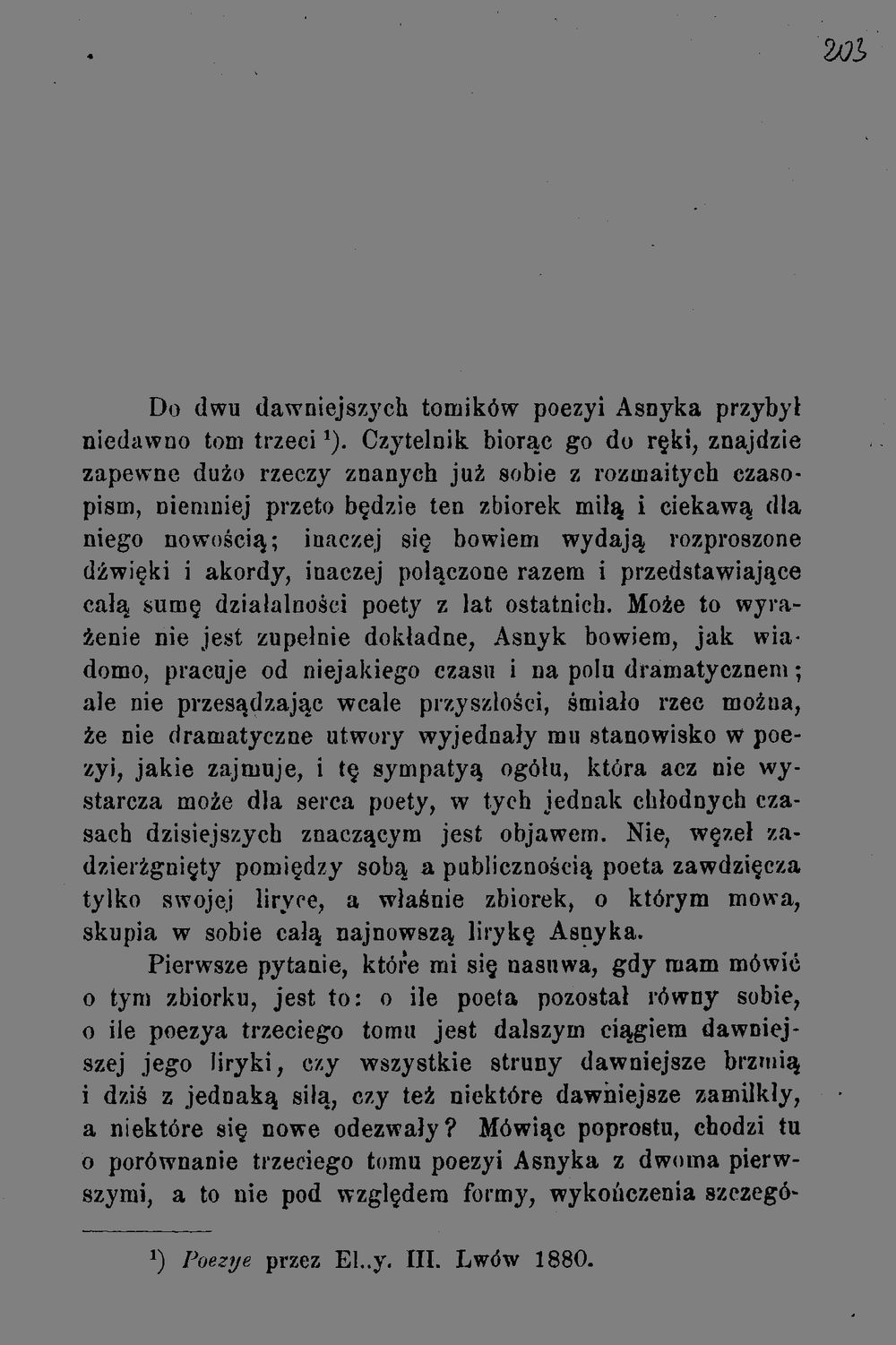 203

Do dwu dawniejszych tomików poezyi Asnyka przybył niedawno tom trzeci $^{1}$). Czytelnik biorąc go do ręki, znajdzie zapewne dużo rzeczy znanych już sobie z rozmaitych czasopism, niemniej przeto będzie ten zbiorek miłą i ciekawą dla niego nowością; inaczej się bowiem wydają rozproszone dźwięki i akordy, inaczej połączone razem i przedstawiające całą sumę działalności poety z lat ostatnich. Może to wyrażenie nie jest zupełnie dokładne, Asnyk bowiem, jak wiadomo, pracuje od niejakiego czasu i na polu dramatycznem; ale nie przesądzając wcale przyszłości, śmiało rzec można, że nie dramatyczne utwory wyjednały mu stanowisko w poezyi, jakie zajmuje, i tę sympatyą ogółu, która acz nie wystarcza może dla serca poety, w tych jednak chłodnych czasach dzisiejszych znaczącym jest objawem. Nie, węzeł zadzierżgnięty pomiędzy sobą a publicznością poeta zawdzięcza tylko swojej liryce, a właśnie zbiorek, o którym mowa, skupia w sobie całą najnowszą lirykę Asnyka.

Pierwsze pytanie, które mi się nasuwa, gdy mam mówić o tym zbiorku, jest to: o ile poeta pozostał równy sobie, o ile poezya trzeciego tomu jest dalszym ciągiem dawniejszej jego liryki, czy wszystkie struny dawniejsze brzmią i dziś z jednaką siłą, czy też niektóre dawniejsze zamilkły, a niektóre się nowe odezwały? Mówiąc poprostu, chodzi tu o porównanie trzeciego tomu poezyi Asnyka z dwoma pierwszymi, a to nie pod względem formy, wykończenia szczegó-

$^{1}$) Poezye przez El..y. III. Lwów 1880.